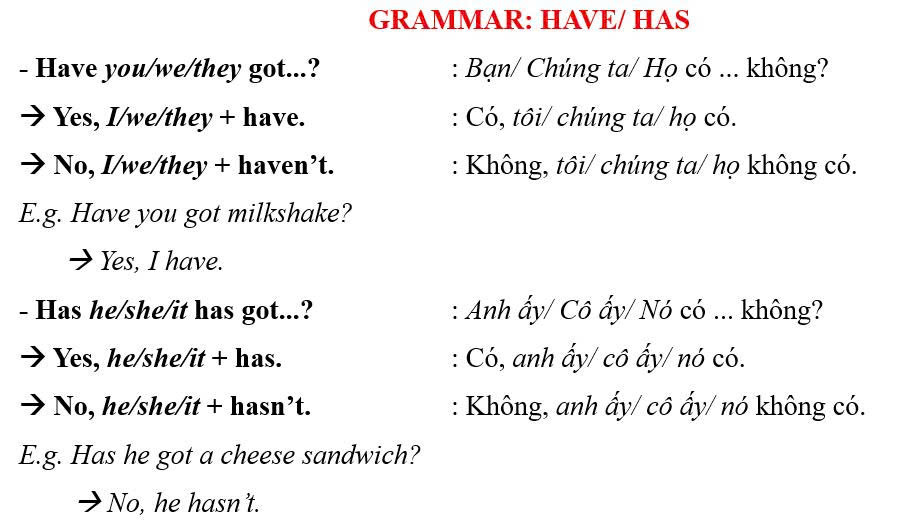 GRAMMAR: HAVE/ HAS

- Have you/we/they got...? : Bạn/ Chúng ta/ Họ có ... không?

→ Yes, I/we/they + have. : Có, tôi/ chúng ta/ họ có.

→ No, I/we/they + haven't. : Không, tôi/ chúng ta/ họ không có.

E.g. Have you got milkshake?

→ Yes, I have.

- Has he/she/it has got...? : Anh ấy/ Cô ấy/ Nó có ... không?

→ Yes, he/she/it + has. : Có, anh ấy/ cô ấy/ nó có.

→ No, he/she/it + hasn't. : Không, anh ấy/ cô ấy/ nó không có.

E.g. Has he got a cheese sandwich?

→ No, he hasn't.